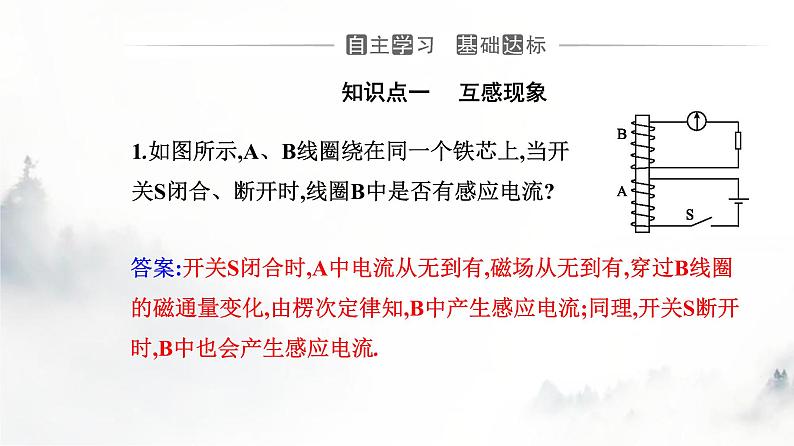 自主学习 基础达标

知识点一 互感现象

1.如图所示,A、B线圈绕在同一个铁芯上,当开关S闭合、断开时,线圈B中是否有感应电流?

B
A
S

答案:开关S闭合时,A中电流从无到有,磁场从无到有,穿过B线圈的磁通量变化,由楞次定律知,B中产生感应电流;同理,开关S断开时,B中也会产生感应电流.